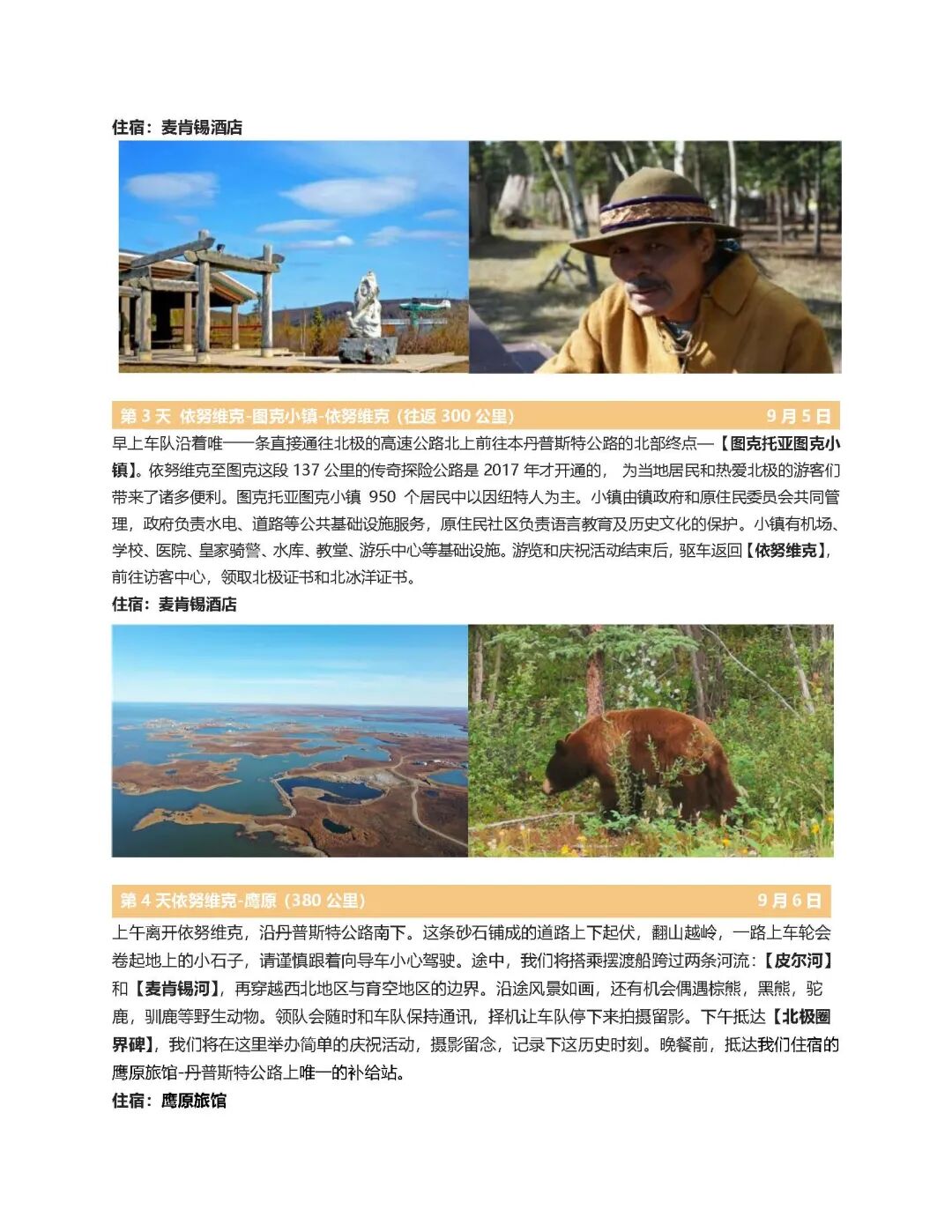 住宿：麦肯锡酒店

第3天 依努维克-图克小镇-依努维克（往返300公里） 9月5日

早上车队沿着唯一一条直接通往北极的高速公路北上前往本丹普斯特公路的北部终点—【图克托亚图克小镇】。依努维克至图克这段137公里的传奇探险公路是2017年才开通的，为当地居民和热爱北极的游客们带来了诸多便利。图克托亚图克小镇950个居民中以因纽特人为主。小镇由镇政府和原住民委员会共同管理，政府负责水电、道路等公共基础设施服务，原住民社区负责语言教育及历史文化的保护。小镇有机场、学校、医院、皇家骑警、水库、教堂、游乐中心等基础设施。游览和庆祝活动结束后，驱车返回【依努维克】，前往访客中心，领取北极证书和北冰洋证书。

住宿：麦肯锡酒店

第4天依努维克-鹰原（380公里） 9月6日

上午离开依努维克，沿丹普斯特公路南下。这条砂石铺成的道路上下起伏，翻山越岭，一路上车轮会卷起地上的小石子，请谨慎跟着向导车小心驾驶。途中，我们将搭乘摆渡船跨过两条河流：【皮尔河】和【麦肯锡河】，再穿越西北地区与育空地区的边界。沿途风景如画，还有机会偶遇棕熊，黑熊，驼鹿，驯鹿等野生动物。领队会随时和车队保持通讯，择机让车队停下来拍摄留影。下午抵达【北极圈界碑】，我们将在这里举办简单的庆祝活动，摄影留念，记录下这历史时刻。晚餐前，抵达我们住宿的鹰原旅馆-丹普斯特公路上唯一的补给站。

住宿：鹰原旅馆